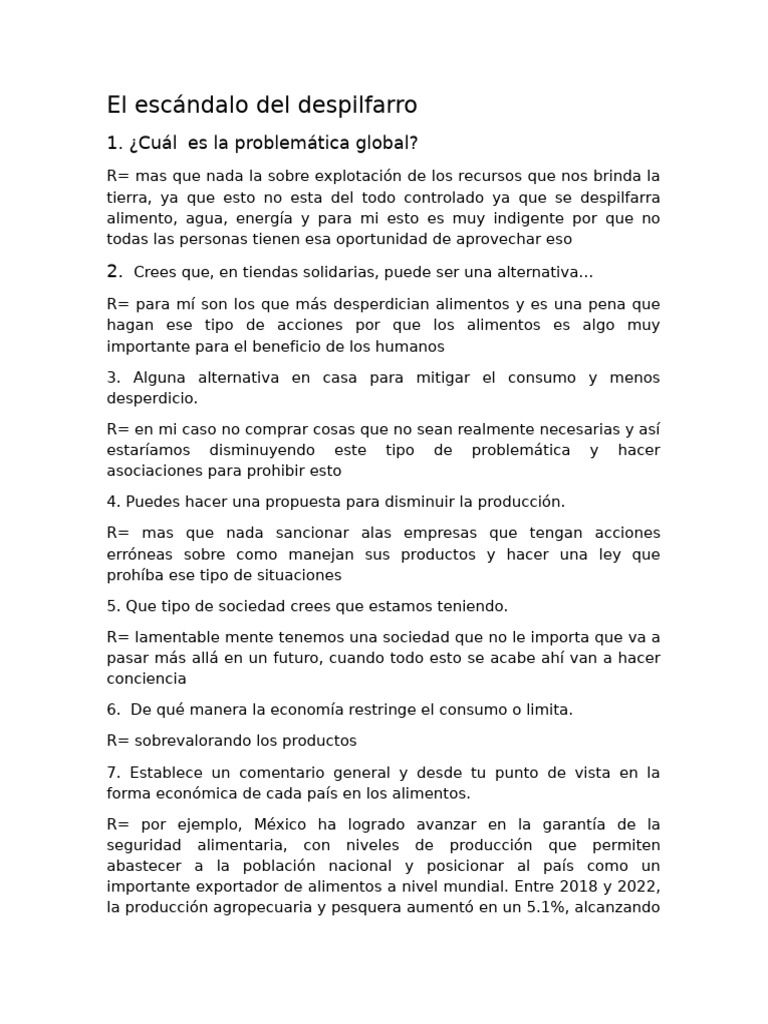 El escándalo del despilfarro

1. ¿Cuál es la problemática global?

R= mas que nada la sobre explotación de los recursos que nos brinda la tierra, ya que esto no esta del todo controlado ya que se despilfarra alimento, agua, energía y para mi esto es muy indigente por que no todas las personas tienen esa oportunidad de aprovechar eso

2. Crees que, en tiendas solidarias, puede ser una alternativa…

R= para mí son los que más desperdician alimentos y es una pena que hagan ese tipo de acciones por que los alimentos es algo muy importante para el beneficio de los humanos

3. Alguna alternativa en casa para mitigar el consumo y menos desperdicio.

R= en mi caso no comprar cosas que no sean realmente necesarias y así estaríamos disminuyendo este tipo de problemática y hacer asociaciones para prohibir esto

4. Puedes hacer una propuesta para disminuir la producción.

R= mas que nada sancionar alas empresas que tengan acciones erróneas sobre como manejan sus productos y hacer una ley que prohíba ese tipo de situaciones

5. Que tipo de sociedad crees que estamos teniendo.

R= lamentable mente tenemos una sociedad que no le importa que va a pasar más allá en un futuro, cuando todo esto se acabe ahí van a hacer conciencia

6. De qué manera la economía restringe el consumo o limita.

R= sobrevalorando los productos

7. Establece un comentario general y desde tu punto de vista en la forma económica de cada país en los alimentos.

R= por ejemplo, México ha logrado avanzar en la garantía de la seguridad alimentaria, con niveles de producción que permiten abastecer a la población nacional y posicionar al país como un importante exportador de alimentos a nivel mundial. Entre 2018 y 2022, la producción agropecuaria y pesquera aumentó en un 5.1%, alcanzando